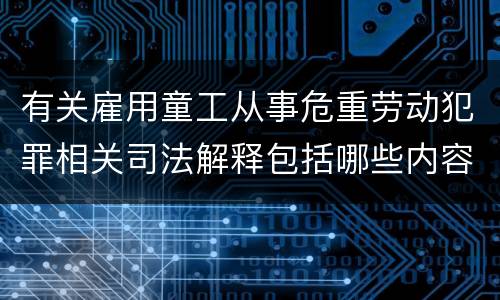 有关雇用童工从事危重劳动犯罪相关司法解释包括哪些内容